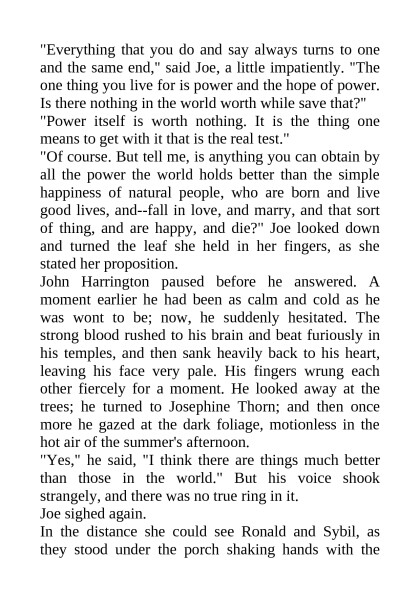 "Everything that you do and say always turns to one and the same end," said Joe, a little impatiently. "The one thing you live for is power and the hope of power. Is there nothing in the world worth while save that?"
"Power itself is worth nothing. It is the thing one means to get with it that is the real test."
"Of course. But tell me, is anything you can obtain by all the power the world holds better than the simple happiness of natural people, who are born and live good lives, and--fall in love, and marry, and that sort of thing, and are happy, and die?" Joe looked down and turned the leaf she held in her fingers, as she stated her proposition.
John Harrington paused before he answered. A moment earlier he had been as calm and cold as he was wont to be; now, he suddenly hesitated. The strong blood rushed to his brain and beat furiously in his temples, and then sank heavily back to his heart, leaving his face very pale. His fingers wrung each other fiercely for a moment. He looked away at the trees; he turned to Josephine Thorn; and then once more he gazed at the dark foliage, motionless in the hot air of the summer's afternoon.
"Yes," he said, "I think there are things much better than those in the world." But his voice shook strangely, and there was no true ring in it.
Joe sighed again.
In the distance she could see Ronald and Sybil, as they stood under the porch shaking hands with the